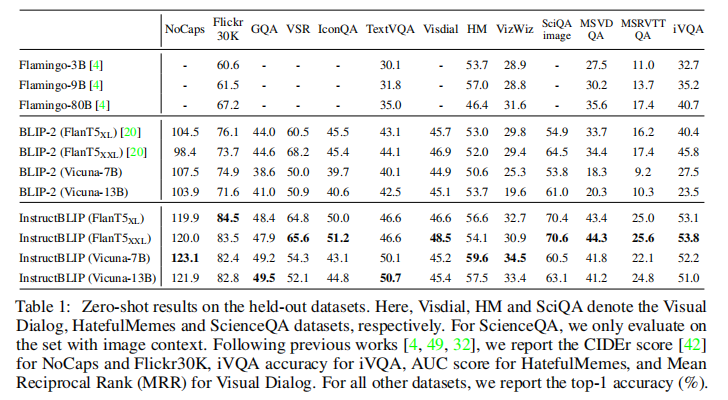 | | NoCaps | Flickr 30K | GQA | VSR | IconQA | TextVQA | Visdial | HM | VizWiz | SciQA image | MSVD QA | MSRVTT QA | iVQA |
|---|---|---|---|---|---|---|---|---|---|---|---|---|---|
| Flamingo-3B [4] | - | 60.6 | - | - | - | 30.1 | - | 53.7 | 28.9 | - | 27.5 | 11.0 | 32.7 |
| Flamingo-9B [4] | - | 61.5 | - | - | - | 31.8 | - | 57.0 | 28.8 | - | 30.2 | 13.7 | 35.2 |
| Flamingo-80B [4] | - | 67.2 | - | - | - | 35.0 | - | 46.4 | 31.6 | - | 35.6 | 17.4 | 40.7 |
| BLIP-2 (FlanT5$_{XL}$) [20] | 104.5 | 76.1 | 44.0 | 60.5 | 45.5 | 43.1 | 45.7 | 53.0 | 29.8 | 54.9 | 33.7 | 16.2 | 40.4 |
| BLIP-2 (FlanT5$_{XXL}$) [20] | 98.4 | 73.7 | 44.6 | 68.2 | 45.4 | 44.1 | 46.9 | 52.0 | 29.4 | 64.5 | 34.4 | 17.4 | 45.8 |
| BLIP-2 (Vicuna-7B) | 107.5 | 74.9 | 38.6 | 50.0 | 39.7 | 40.1 | 44.9 | 50.6 | 25.3 | 53.8 | 18.3 | 9.2 | 27.5 |
| BLIP-2 (Vicuna-13B) | 103.9 | 71.6 | 41.0 | 50.9 | 40.6 | 42.5 | 45.1 | 53.7 | 19.6 | 61.0 | 20.3 | 10.3 | 23.5 |
| InstructBLIP (FlanT5$_{XL}$) | 119.9 | 84.5 | 48.4 | 64.8 | 50.0 | 46.6 | 46.6 | 56.6 | 32.7 | 70.4 | 43.4 | 25.0 | 53.1 |
| InstructBLIP (FlanT5$_{XXL}$) | 120.0 | 83.5 | 47.9 | 65.6 | 51.2 | 46.6 | 48.5 | 54.1 | 30.9 | 70.6 | 44.3 | 25.6 | 53.8 |
| InstructBLIP (Vicuna-7B) | 123.1 | 82.4 | 49.2 | 54.3 | 43.1 | 50.1 | 45.2 | 59.6 | 34.5 | 60.5 | 41.8 | 22.1 | 52.2 |
| InstructBLIP (Vicuna-13B) | 121.9 | 82.8 | 49.5 | 52.1 | 44.8 | 50.7 | 45.4 | 57.5 | 33.4 | 63.1 | 41.2 | 24.8 | 51.0 |

Table 1: Zero-shot results on the held-out datasets. Here, Visdial, HM and SciQA denote the Visual Dialog, HatefulMemes and ScienceQA datasets, respectively. For ScienceQA, we only evaluate on the set with image context. Following previous works [4, 49, 32], we report the CIDEr score [42] for NoCaps and Flickr30K, iVQA accuracy for iVQA, AUC score for HatefulMemes, and Mean Reciprocal Rank (MRR) for Visual Dialog. For all other datasets, we report the top-1 accuracy (%).